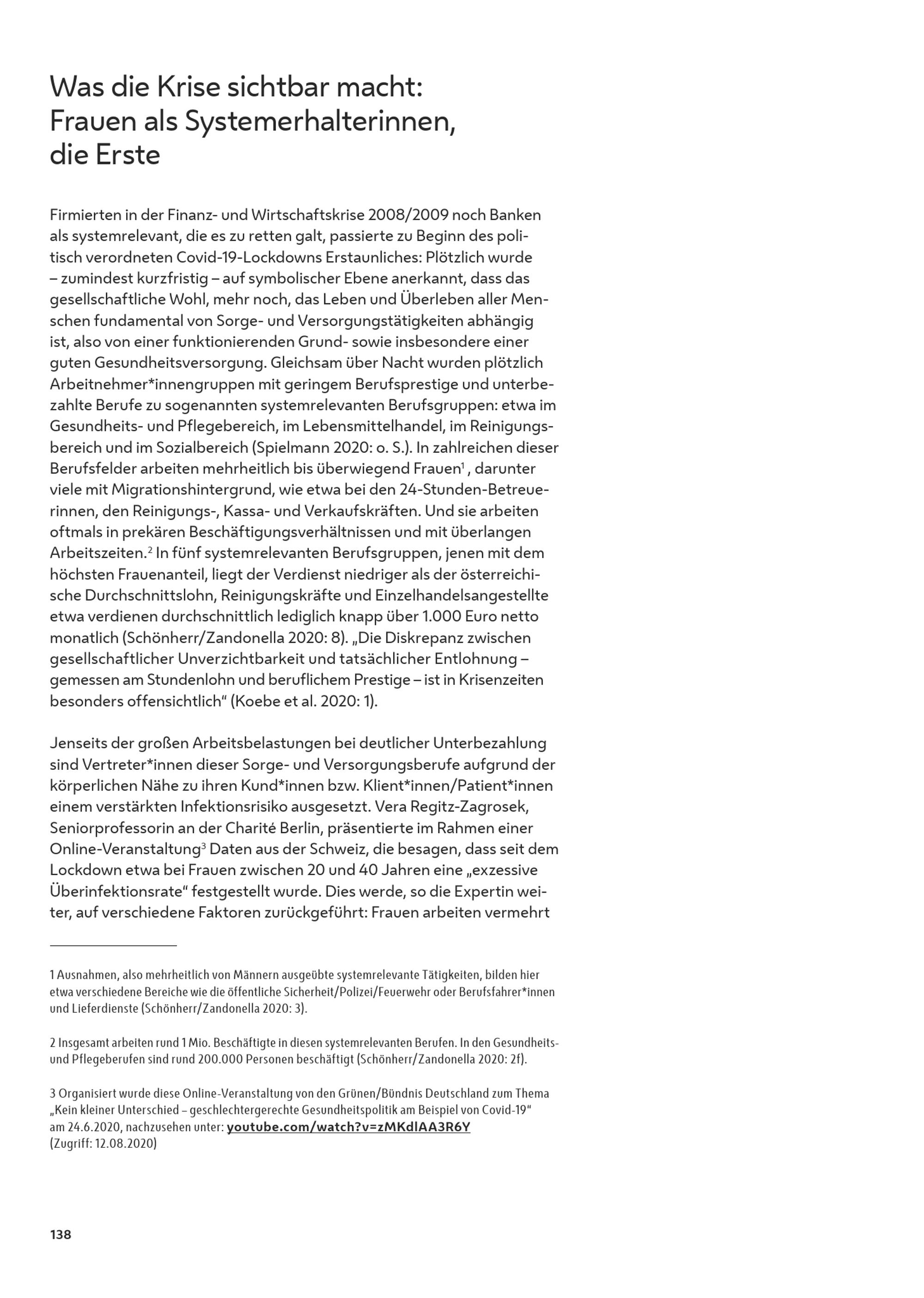 Was die Krise sichtbar macht: Frauen als Systemerhalterinnen, die Erste

Firmierten in der Finanz- und Wirtschaftskrise 2008/2009 noch Banken als systemrelevant, die es zu retten galt, passierte zu Beginn des politisch verordneten Covid-19-Lockdowns Erstaunliches: Plötzlich wurde – zumindest kurzfristig – auf symbolischer Ebene anerkannt, dass das gesellschaftliche Wohl, mehr noch, das Leben und Überleben aller Menschen fundamental von Sorge- und Versorgungstätigkeiten abhängig ist, also von einer funktionierenden Grund- sowie insbesondere einer guten Gesundheitsversorgung. Gleichsam über Nacht wurden plötzlich Arbeitnehmer*innengruppen mit geringem Berufsprestige und unterbezahlte Berufe zu sogenannten systemrelevanten Berufsgruppen: etwa im Gesundheits- und Pflegebereich, im Lebensmittelhandel, im Reinigungsbereich und im Sozialbereich (Spielmann 2020: o. S.). In zahlreichen dieser Berufsfelder arbeiten mehrheitlich bis überwiegend Frauen$^1$, darunter viele mit Migrationshintergrund, wie etwa bei den 24-Stunden-Betreuerinnen, den Reinigungs-, Kassa- und Verkaufskräften. Und sie arbeiten oftmals in prekären Beschäftigungsverhältnissen und mit überlangen Arbeitszeiten.$^2$ In fünf systemrelevanten Berufsgruppen, jenen mit dem höchsten Frauenanteil, liegt der Verdienst niedriger als der österreichische Durchschnittslohn, Reinigungskräfte und Einzelhandelsangestellte etwa verdienen durchschnittlich lediglich knapp über 1.000 Euro netto monatlich (Schönherr/Zandonella 2020: 8). „Die Diskrepanz zwischen gesellschaftlicher Unverzichtbarkeit und tatsächlicher Entlohnung – gemessen am Stundenlohn und beruflichem Prestige – ist in Krisenzeiten besonders offensichtlich“ (Koebe et al. 2020: 1).

Jenseits der großen Arbeitsbelastungen bei deutlicher Unterbezahlung sind Vertreter*innen dieser Sorge- und Versorgungsberufe aufgrund der körperlichen Nähe zu ihren Kund*innen bzw. Klient*innen/Patient*innen einem verstärkten Infektionsrisiko ausgesetzt. Vera Regitz-Zagrosek, Seniorprofessorin an der Charité Berlin, präsentierte im Rahmen einer Online-Veranstaltung$^3$ Daten aus der Schweiz, die besagen, dass seit dem Lockdown etwa bei Frauen zwischen 20 und 40 Jahren eine „exzessive Überinfektionsrate“ festgestellt wurde. Dies werde, so die Expertin weiter, auf verschiedene Faktoren zurückgeführt: Frauen arbeiten vermehrt

1 Ausnahmen, also mehrheitlich von Männern ausgeübte systemrelevante Tätigkeiten, bilden hier etwa verschiedene Bereiche wie die öffentliche Sicherheit/Polizei/Feuerwehr oder Berufsfahrer*innen und Lieferdienste (Schönherr/Zandonella 2020: 3).

2 Insgesamt arbeiten rund 1 Mio. Beschäftigte in diesen systemrelevanten Berufen. In den Gesundheits- und Pflegeberufen sind rund 200.000 Personen beschäftigt (Schönherr/Zandonella 2020: 2f).

3 Organisiert wurde diese Online-Veranstaltung von den Grünen/Bündnis Deutschland zum Thema „Kein kleiner Unterschied – geschlechtergerechte Gesundheitspolitik am Beispiel von Covid-19“ am 24.6.2020, nachzusehen unter: youtube.com/watch?v=zMKdlAA3R6Y (Zugriff: 12.08.2020)

138